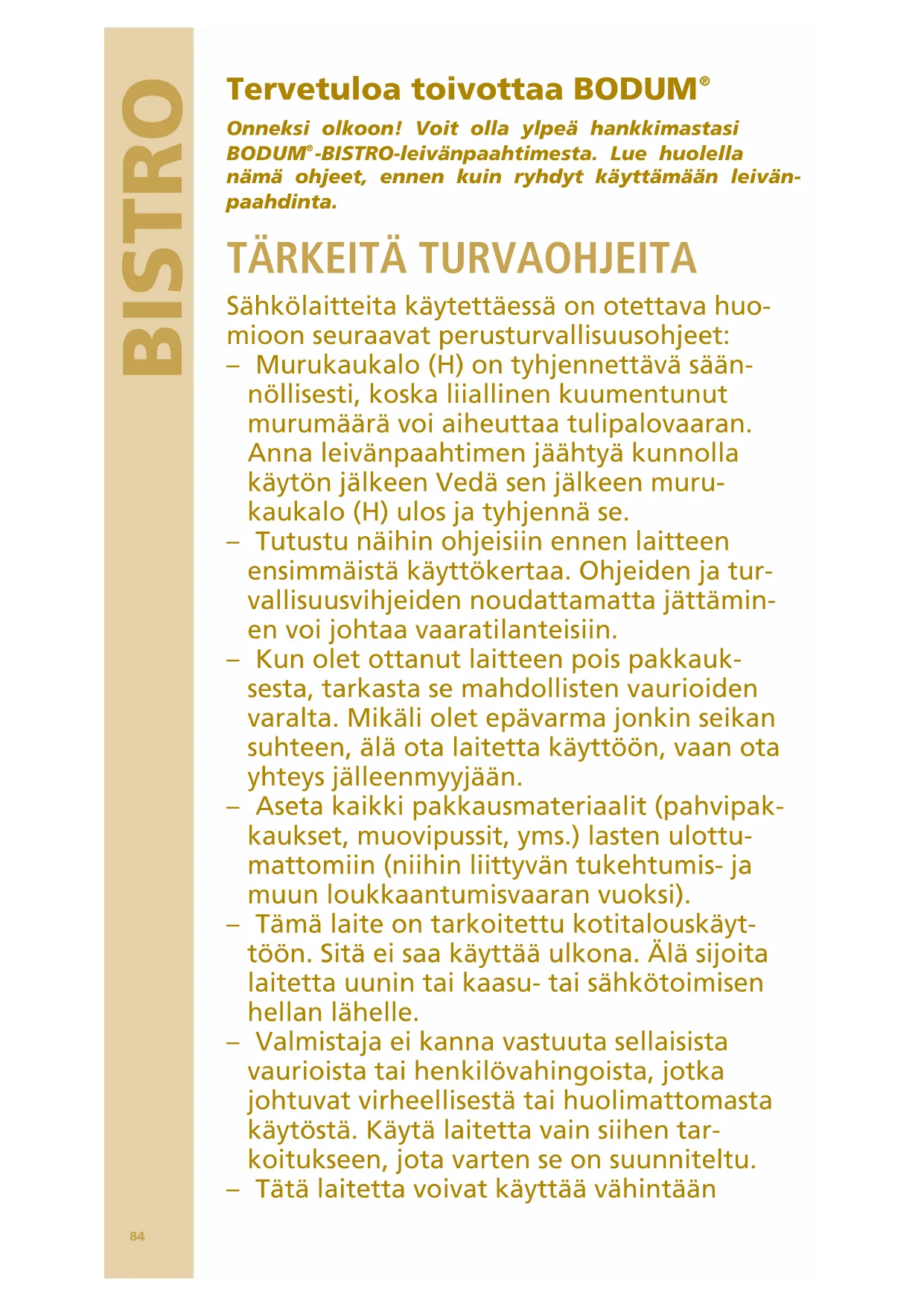 BISTRO

Tervetuloa toivottaa BODUM®

Onneksi olkoon! Voit olla ylpeä hankkimastasi BODUM®-BISTRO-leivänpaahtimesta. Lue huolella nämä ohjeet, ennen kuin ryhdyt käyttämään leivänpaahdinta.

TÄRKEITÄ TURVAOHJEITA

Sähkölaitteita käytettäessä on otettava huomioon seuraavat perusturvallisuusohjeet:
– Murukaukalo (H) on tyhjennettävä säännöllisesti, koska liiallinen kuumentunut murumäärä voi aiheuttaa tulipalovaaran. Anna leivänpaahtimen jäähtyä kunnolla käytön jälkeen Vedä sen jälkeen murukaukalo (H) ulos ja tyhjennä se.
– Tutustu näihin ohjeisiin ennen laitteen ensimmäistä käyttökertaa. Ohjeiden ja turvallisuusvihjeiden noudattamatta jättäminen voi johtaa vaaratilanteisiin.
– Kun olet ottanut laitteen pois pakkauksesta, tarkasta se mahdollisten vaurioiden varalta. Mikäli olet epävarma jonkin seikan suhteen, älä ota laitetta käyttöön, vaan ota yhteys jälleenmyyjään.
– Aseta kaikki pakkausmateriaalit (pahvipakkaukset, muovipussit, yms.) lasten ulottumattomiin (niihin liittyvän tukehtumis- ja muun loukkaantumisvaaran vuoksi).
– Tämä laite on tarkoitettu kotitalouskäyttöön. Sitä ei saa käyttää ulkona. Älä sijoita laitetta uunin tai kaasu- tai sähkötoimisen hellan lähelle.
– Valmistaja ei kanna vastuuta sellaisista vaurioista tai henkilövahingoista, jotka johtuvat virheellisestä tai huolimattomasta käytöstä. Käytä laitetta vain siihen tarkoitukseen, jota varten se on suunniteltu.
– Tätä laitetta voivat käyttää vähintään

84